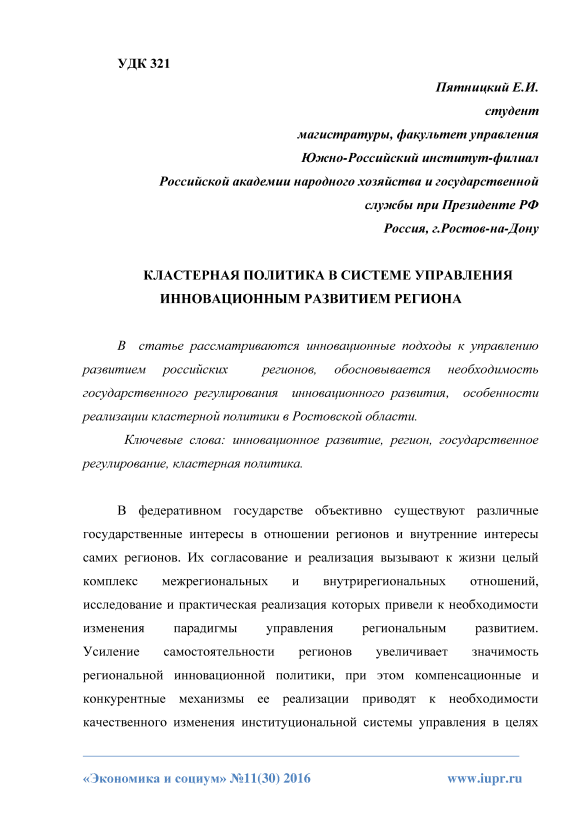 УДК 321

Пятницкий Е.И.
студент
магистратуры, факультет управления
Южно-Российский институт-филиал
Российской академии народного хозяйства и государственной службы при Президенте РФ
Россия, г.Ростов-на-Дону

КЛАСТЕРНАЯ ПОЛИТИКА В СИСТЕМЕ УПРАВЛЕНИЯ ИННОВАЦИОННЫМ РАЗВИТИЕМ РЕГИОНА

В статье рассматриваются инновационные подходы к управлению развитием российских регионов, обосновывается необходимость государственного регулирования инновационного развития, особенности реализации кластерной политики в Ростовской области.

Ключевые слова: инновационное развитие, регион, государственное регулирование, кластерная политика.

В федеративном государстве объективно существуют различные государственные интересы в отношении регионов и внутренние интересы самих регионов. Их согласование и реализация вызывают к жизни целый комплекс межрегиональных и внутрирегиональных отношений, исследование и практическая реализация которых привели к необходимости изменения парадигмы управления региональным развитием. Усиление самостоятельности регионов увеличивает значимость региональной инновационной политики, при этом компенсационные и конкурентные механизмы ее реализации приводят к необходимости качественного изменения институциональной системы управления в целях

«Экономика и социум» №11(30) 2016 www.iupr.ru